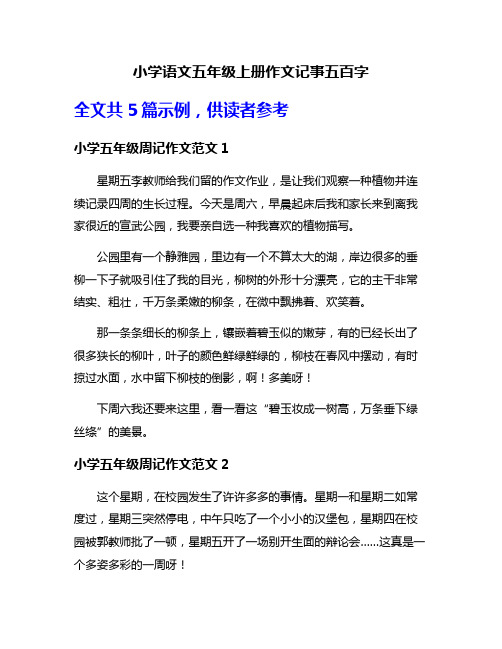 小学语文五年级上册作文记事五百字

全文共 5 篇示例，供读者参考

小学五年级周记作文范文 1

星期五李教师给我们留的作文作业，是让我们观察一种植物并连续记录四周的生长过程。今天是周六，早晨起床后我和家长来到离我家很近的宣武公园，我要亲自选一种我喜欢的植物描写。

公园里有一个静雅园，里边有一个不算太大的湖，岸边很多的垂柳一下子就吸引住了我的目光，柳树的外形十分漂亮，它的主干非常结实、粗壮，千万条柔嫩的柳条，在微中飘拂着、欢笑着。

那一条条细长的柳条上，镶嵌着碧玉似的嫩芽，有的已经长出了很多狭长的柳叶，叶子的颜色鲜绿鲜绿的，柳枝在春风中摆动，有时掠过水面，水中留下柳枝的倒影，啊！多美呀！

下周六我还要来这里，看一看这“碧玉妆成一树高，万条垂下绿丝绦”的美景。

小学五年级周记作文范文 2

这个星期，在校园发生了许许多多的事情。星期一和星期二如常度过，星期三突然停电，中午只吃了一个小小的汉堡包，星期四在校园被郭教师批了一顿，星期五开了一场别开生面的辩论会……这真是一个多姿多彩的一周呀！